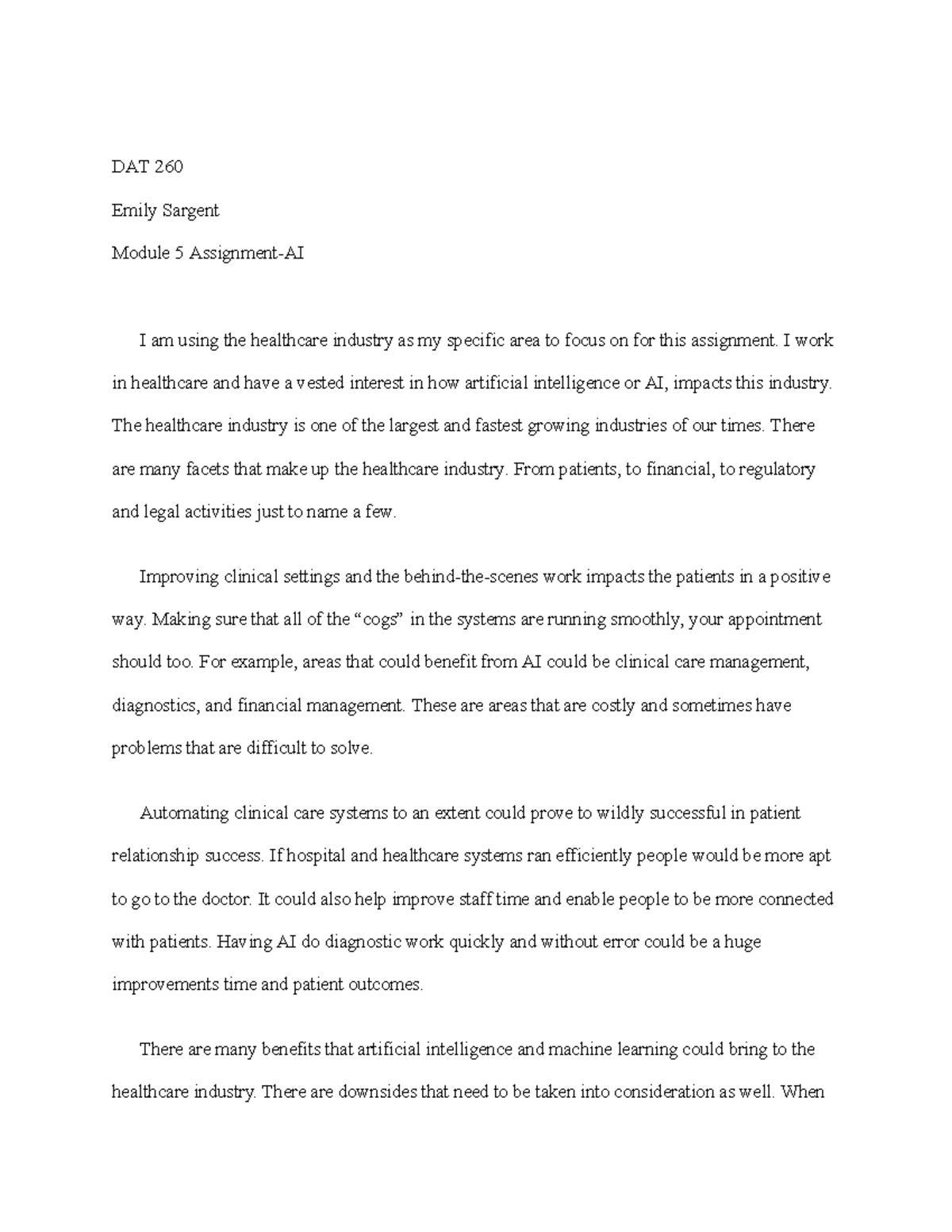 DAT 260

Emily Sargent

Module 5 Assignment-AI

I am using the healthcare industry as my specific area to focus on for this assignment. I work in healthcare and have a vested interest in how artificial intelligence or AI, impacts this industry. The healthcare industry is one of the largest and fastest growing industries of our times. There are many facets that make up the healthcare industry. From patients, to financial, to regulatory and legal activities just to name a few.

Improving clinical settings and the behind-the-scenes work impacts the patients in a positive way. Making sure that all of the “cogs” in the systems are running smoothly, your appointment should too. For example, areas that could benefit from AI could be clinical care management, diagnostics, and financial management. These are areas that are costly and sometimes have problems that are difficult to solve.

Automating clinical care systems to an extent could prove to wildly successful in patient relationship success. If hospital and healthcare systems ran efficiently people would be more apt to go to the doctor. It could also help improve staff time and enable people to be more connected with patients. Having AI do diagnostic work quickly and without error could be a huge improvements time and patient outcomes.

There are many benefits that artificial intelligence and machine learning could bring to the healthcare industry. There are downsides that need to be taken into consideration as well. When